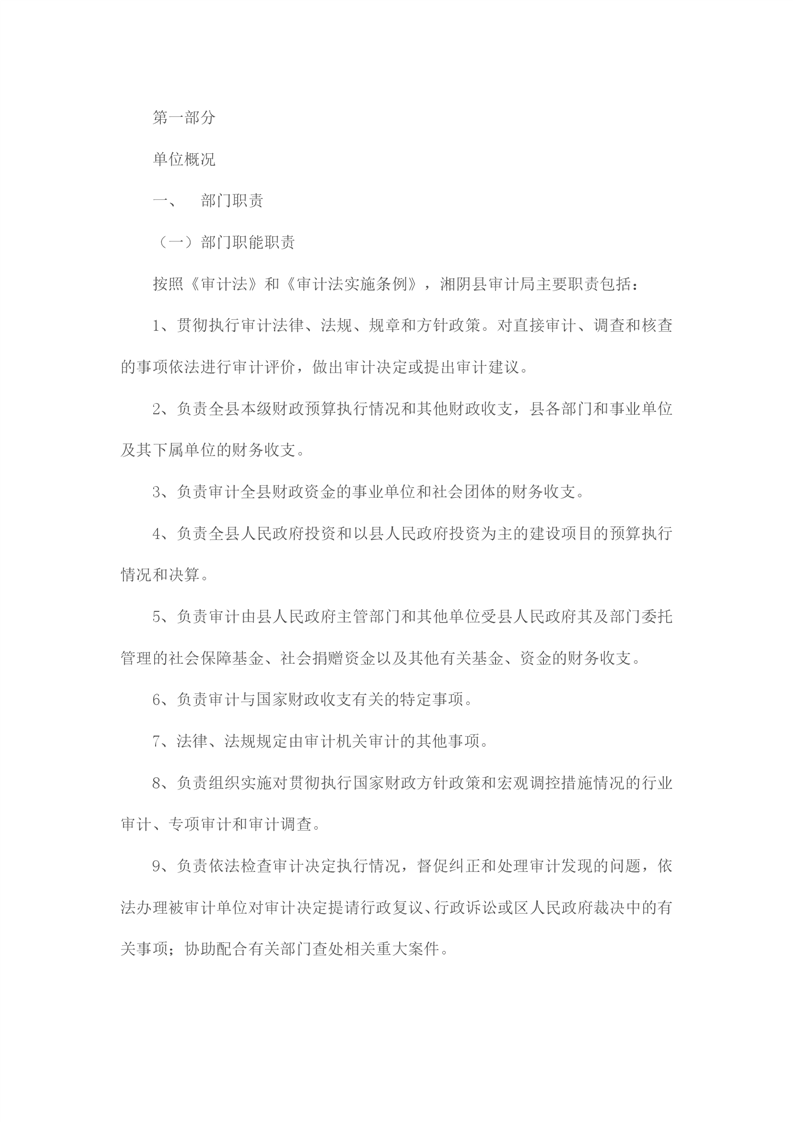 第一部分

单位概况

一、 部门职责

（一）部门职能职责

按照《审计法》和《审计法实施条例》，湘阴县审计局主要职责包括：

1、贯彻执行审计法律、法规、规章和方针政策。对直接审计、调查和核查的事项依法进行审计评价，做出审计决定或提出审计建议。

2、负责全县本级财政预算执行情况和其他财政收支，县各部门和事业单位及其下属单位的财务收支。

3、负责审计全县财政资金的事业单位和社会团体的财务收支。

4、负责全县人民政府投资和以县人民政府投资为主的建设项目的预算执行情况和决算。

5、负责审计由县人民政府主管部门和其他单位受县人民政府其及部门委托管理的社会保障基金、社会捐赠资金以及其他有关基金、资金的财务收支。

6、负责审计与国家财政收支有关的特定事项。

7、法律、法规规定由审计机关审计的其他事项。

8、负责组织实施对贯彻执行国家财政方针政策和宏观调控措施情况的行业审计、专项审计和审计调查。

9、负责依法检查审计决定执行情况，督促纠正和处理审计发现的问题，依法办理被审计单位对审计决定提请行政复议、行政诉讼或区人民政府裁决中的有关事项；协助配合有关部门查处相关重大案件。